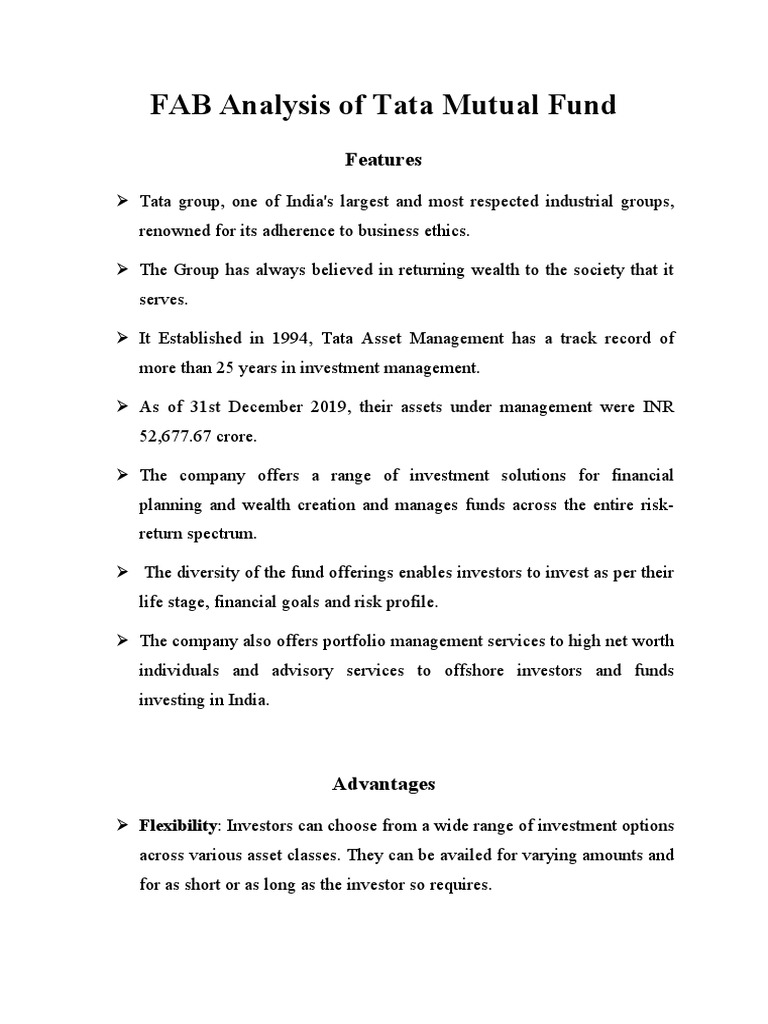 FAB Analysis of Tata Mutual Fund

Features

➢ Tata group, one of India's largest and most respected industrial groups, renowned for its adherence to business ethics.

➢ The Group has always believed in returning wealth to the society that it serves.

➢ It Established in 1994, Tata Asset Management has a track record of more than 25 years in investment management.

➢ As of 31st December 2019, their assets under management were INR 52,677.67 crore.

➢ The company offers a range of investment solutions for financial planning and wealth creation and manages funds across the entire risk-return spectrum.

➢ The diversity of the fund offerings enables investors to invest as per their life stage, financial goals and risk profile.

➢ The company also offers portfolio management services to high net worth individuals and advisory services to offshore investors and funds investing in India.

Advantages

➢ Flexibility: Investors can choose from a wide range of investment options across various asset classes. They can be availed for varying amounts and for as short or as long as the investor so requires.